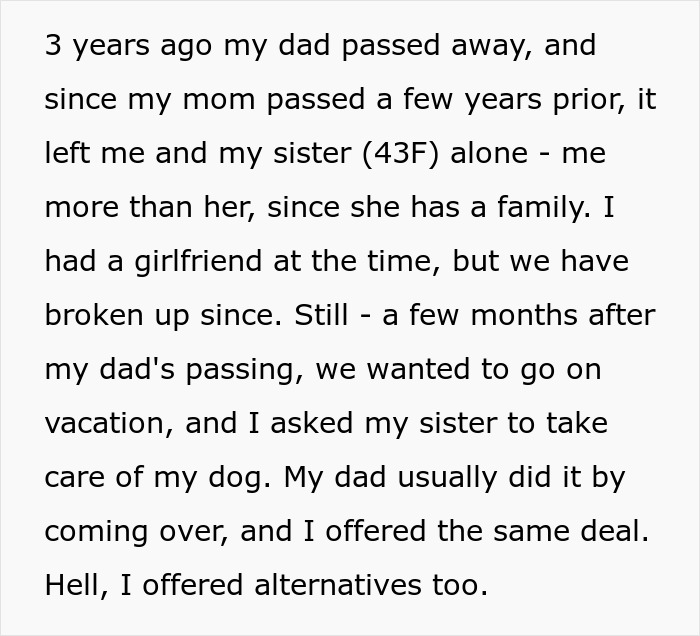 3 years ago my dad passed away, and since my mom passed a few years prior, it left me and my sister (43F) alone - me more than her, since she has a family. I had a girlfriend at the time, but we have broken up since. Still - a few months after my dad's passing, we wanted to go on vacation, and I asked my sister to take care of my dog. My dad usually did it by coming over, and I offered the same deal. Hell, I offered alternatives too.